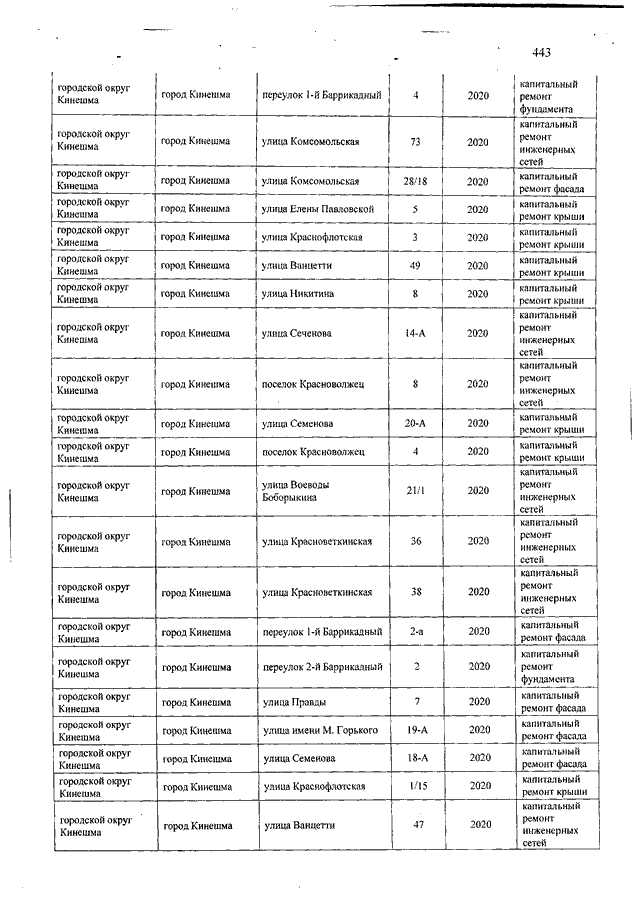 443

| | | | | | |
|---|---|---|---|---|---|
| городской округ Кинешма | город Кинешма | переулок 1-й Баррикадный | 4 | 2020 | капитальный ремонт фундамента |
| городской округ Кинешма | город Кинешма | улица Комсомольская | 73 | 2020 | капитальный ремонт инженерных сетей |
| городской округ Кинешма | город Кинешма | улица Комсомольская | 28/18 | 2020 | капитальный ремонт фасада |
| городской округ Кинешма | город Кинешма | улица Елены Павловской | 5 | 2020 | капитальный ремонт крыши |
| городской округ Кинешма | город Кинешма | улица Краснофлотская | 3 | 2020 | капитальный ремонт крыши |
| городской округ Кинешма | город Кинешма | улица Ванцетти | 49 | 2020 | капитальный ремонт крыши |
| городской округ Кинешма | город Кинешма | улица Никитина | 8 | 2020 | капитальный ремонт крыши |
| городской округ Кинешма | город Кинешма | улица Сеченова | 14-А | 2020 | капитальный ремонт инженерных сетей |
| городской округ Кинешма | город Кинешма | поселок Красноволжец | 8 | 2020 | капитальный ремонт инженерных сетей |
| городской округ Кинешма | город Кинешма | улица Семенова | 20-А | 2020 | капитальный ремонт крыши |
| городской округ Кинешма | город Кинешма | поселок Красноволжец | 4 | 2020 | капитальный ремонт крыши |
| городской округ Кинешма | город Кинешма | улица Воеводы Боборыкина | 21/1 | 2020 | капитальный ремонт инженерных сетей |
| городской округ Кинешма | город Кинешма | улица Красноветкинская | 36 | 2020 | капитальный ремонт инженерных сетей |
| городской округ Кинешма | город Кинешма | улица Красноветкинская | 38 | 2020 | капитальный ремонт инженерных сетей |
| городской округ Кинешма | город Кинешма | переулок 1-й Баррикадный | 2-а | 2020 | капитальный ремонт фасада |
| городской округ Кинешма | город Кинешма | переулок 2-й Баррикадный | 2 | 2020 | капитальный ремонт фундамента |
| городской округ Кинешма | город Кинешма | улица Правды | 7 | 2020 | капитальный ремонт фасада |
| городской округ Кинешма | город Кинешма | улица имени М. Горького | 19-А | 2020 | капитальный ремонт фасада |
| городской округ Кинешма | город Кинешма | улица Семенова | 18-А | 2020 | капитальный ремонт фасада |
| городской округ Кинешма | город Кинешма | улица Краснофлотская | 1/15 | 2020 | капитальный ремонт крыши |
| городской округ Кинешма | город Кинешма | улица Ванцетти | 47 | 2020 | капитальный ремонт инженерных сетей |